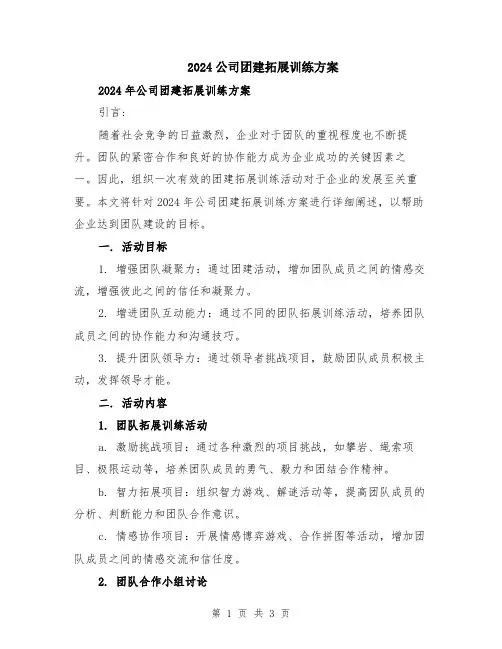 2024 公司团建拓展训练方案

2024 年公司团建拓展训练方案

引言：

随着社会竞争的日益激烈，企业对于团队的重视程度也不断提升。团队的紧密合作和良好的协作能力成为企业成功的关键因素之一。因此，组织一次有效的团建拓展训练活动对于企业的发展至关重要。本文将针对 2024 年公司团建拓展训练方案进行详细阐述，以帮助企业达到团队建设的目标。

一. 活动目标

1. 增强团队凝聚力：通过团建活动，增加团队成员之间的情感交流，增强彼此之间的信任和凝聚力。

2. 增进团队互动能力：通过不同的团队拓展训练活动，培养团队成员之间的协作能力和沟通技巧。

3. 提升团队领导力：通过领导者挑战项目，鼓励团队成员积极主动，发挥领导才能。

二. 活动内容

1. 团队拓展训练活动

a. 激励挑战项目：通过各种激烈的项目挑战，如攀岩、绳索项目、极限运动等，培养团队成员的勇气、毅力和团结合作精神。

b. 智力拓展项目：组织智力游戏、解谜活动等，提高团队成员的分析、判断能力和团队合作意识。

c. 情感协作项目：开展情感博弈游戏、合作拼图等活动，增加团队成员之间的情感交流和信任度。

2. 团队合作小组讨论

第 1 页 共 3 页